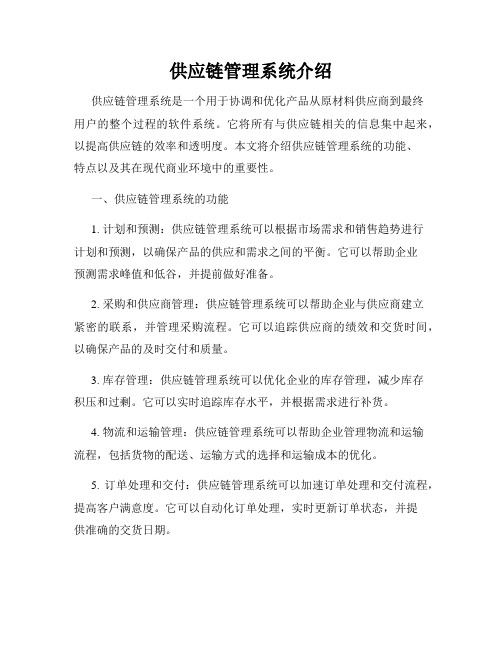 供应链管理系统介绍

供应链管理系统是一个用于协调和优化产品从原材料供应商到最终用户的整个过程的软件系统。它将所有与供应链相关的信息集中起来，以提高供应链的效率和透明度。本文将介绍供应链管理系统的功能、特点以及其在现代商业环境中的重要性。

一、供应链管理系统的功能

1. 计划和预测：供应链管理系统可以根据市场需求和销售趋势进行计划和预测，以确保产品的供应和需求之间的平衡。它可以帮助企业预测需求峰值和低谷，并提前做好准备。

2. 采购和供应商管理：供应链管理系统可以帮助企业与供应商建立紧密的联系，并管理采购流程。它可以追踪供应商的绩效和交货时间，以确保产品的及时交付和质量。

3. 库存管理：供应链管理系统可以优化企业的库存管理，减少库存积压和过剩。它可以实时追踪库存水平，并根据需求进行补货。

4. 物流和运输管理：供应链管理系统可以帮助企业管理物流和运输流程，包括货物的配送、运输方式的选择和运输成本的优化。

5. 订单处理和交付：供应链管理系统可以加速订单处理和交付流程，提高客户满意度。它可以自动化订单处理，实时更新订单状态，并提供准确的交货日期。